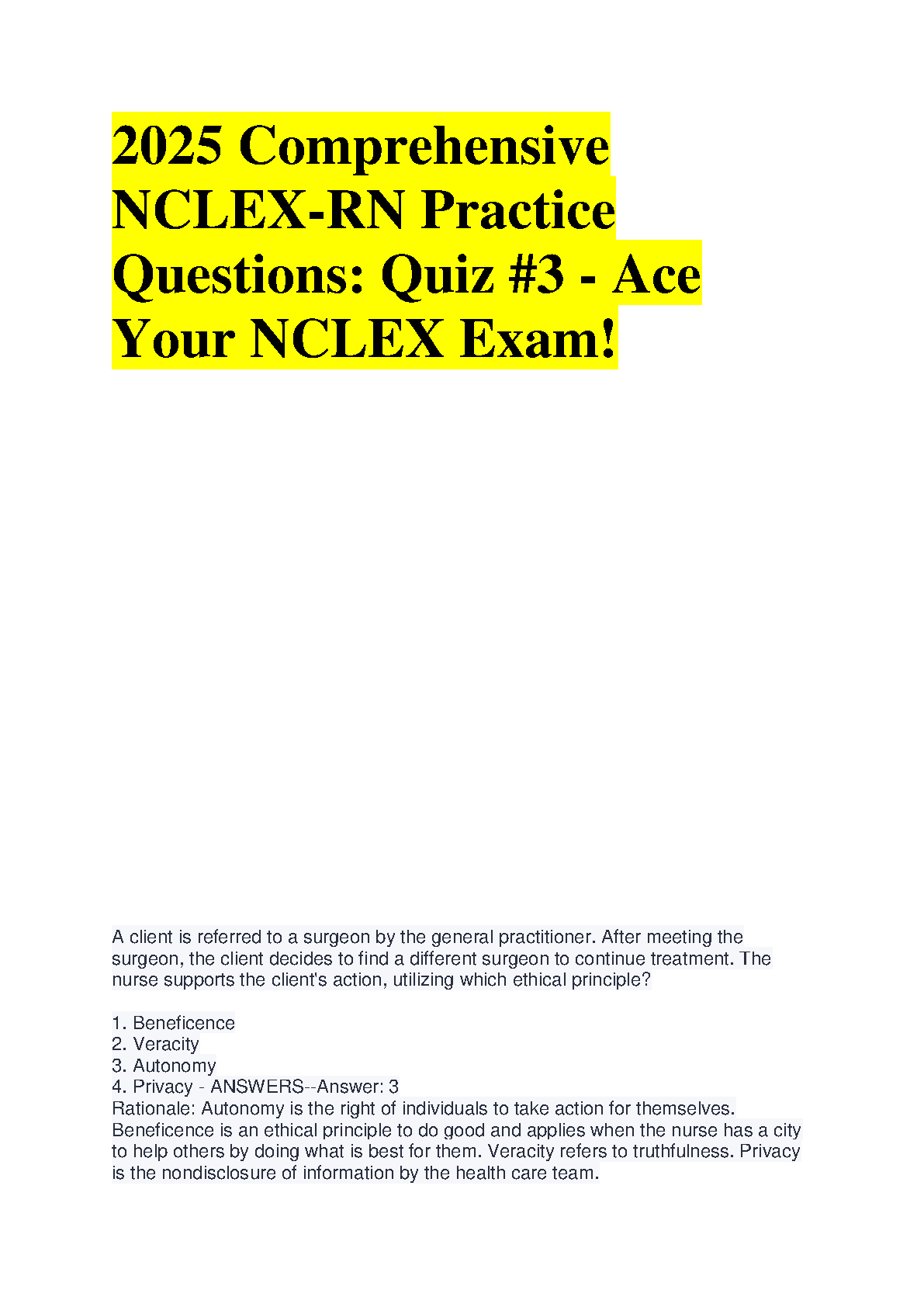 2025 Comprehensive NCLEX-RN Practice Questions: Quiz #3 - Ace Your NCLEX Exam!

A client is referred to a surgeon by the general practitioner. After meeting the surgeon, the client decides to find a different surgeon to continue treatment. The nurse supports the client's action, utilizing which ethical principle?

1. Beneficence
2. Veracity
3. Autonomy
4. Privacy - ANSWERS--Answer: 3
Rationale: Autonomy is the right of individuals to take action for themselves. Beneficence is an ethical principle to do good and applies when the nurse has a city to help others by doing what is best for them. Veracity refers to truthfulness. Privacy is the nondisclosure of information by the health care team.